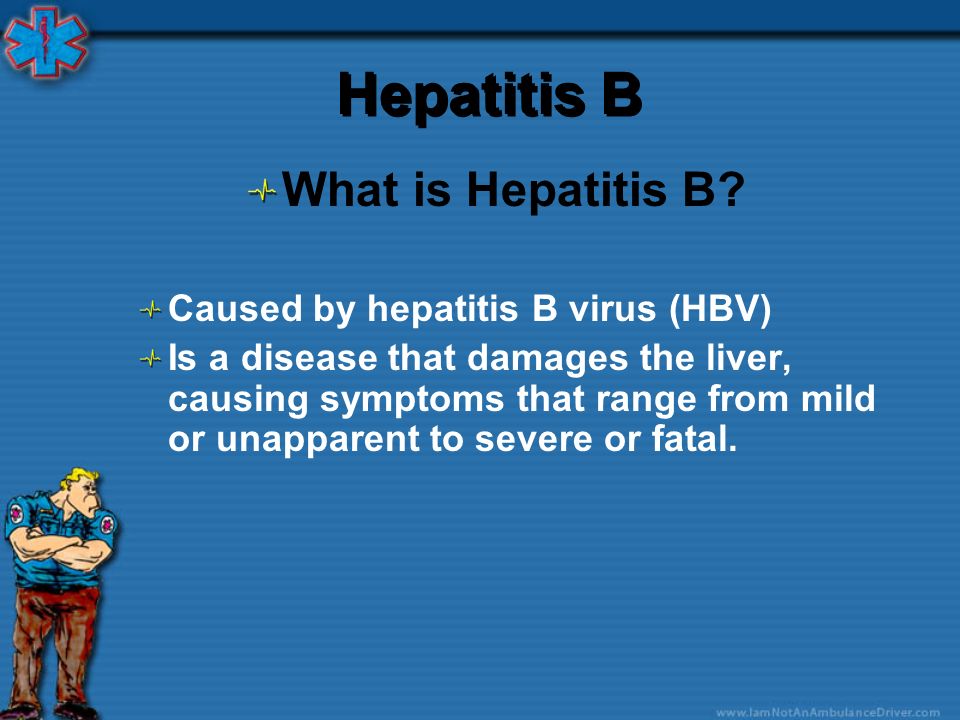 Hepatitis B

What is Hepatitis B?

Caused by hepatitis B virus (HBV)

Is a disease that damages the liver, causing symptoms that range from mild or unapparent to severe or fatal.

www.IamNotAnAmbulanceDriver.com